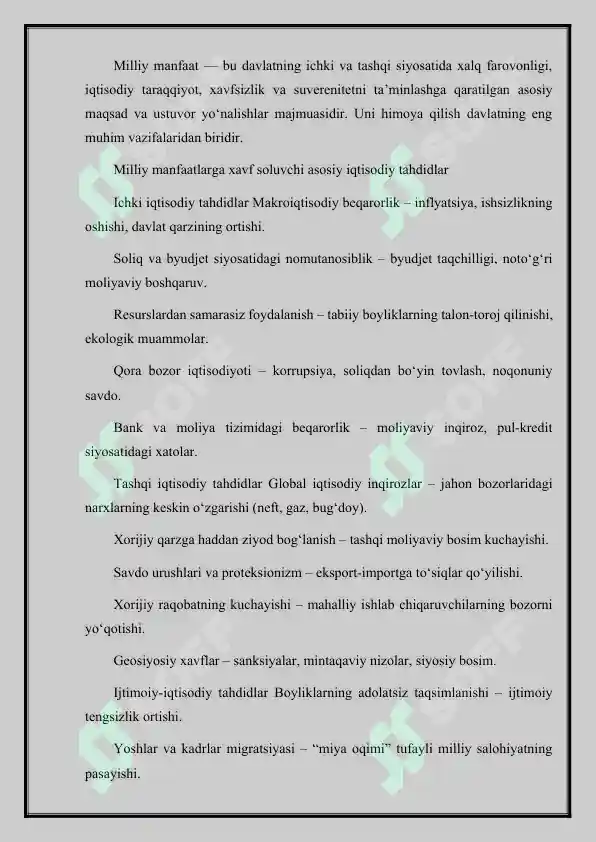 Milliy manfaat — bu davlatning ichki va tashqi siyosatida xalq farovonligi, iqtisodiy taraqqiyot, xavfsizlik va suverenitetni ta'minlashga qaratilgan asosiy maqsad va ustuvor yo'nalishlar majmuasidir. Uni himoya qilish davlatning eng muhim vazifalaridan biridir.

Milliy manfaatlarga xavf soluvchi asosiy iqtisodiy tahdidlar

Ichki iqtisodiy tahdidlar Makroiqtisodiy beqarorlik – inflyatsiya, ishsizlikning oshishi, davlat qarzining ortishi.

Soliq va byudjet siyosatidagi nomutanosiblik – byudjet taqchilligi, noto'g'ri moliyaviy boshqaruv.

Resurslardan samarasiz foydalanish – tabiiy boyliklarning talon-toroj qilinishi, ekologik muammolar.

Qora bozor iqtisodiyoti – korrupsiya, soliqdan bo'yin tovlash, noqonuniy savdo.

Bank va moliya tizimidagi beqarorlik – moliyaviy inqiroz, pul-kredit siyosatidagi xatolar.

Tashqi iqtisodiy tahdidlar Global iqtisodiy inqirozlar – jahon bozorlaridagi narxlarning keskin o'zgarishi (neft, gaz, bug'doy).

Xorijiy qarzga haddan ziyod bog'lanish – tashqi moliyaviy bosim kuchayishi.

Savdo urushlari va proteksionizm – eksport-importga to'siqlar qo'yilishi.

Xorijiy raqobatning kuchayishi – mahalliy ishlab chiqaruvchilarning bozorni yo'qotishi.

Geosiyosiy xavflar – sanksiyalar, mintaqaviy nizolar, siyosiy bosim.

Ijtimoiy-iqtisodiy tahdidlar Boyliklarning adolatsiz taqsimlanishi – ijtimoiy tengsizlik ortishi.

Yoshlar va kadrlar migratsiyasi – "miya oqimi" tufayli milliy salohiyatning pasayishi.